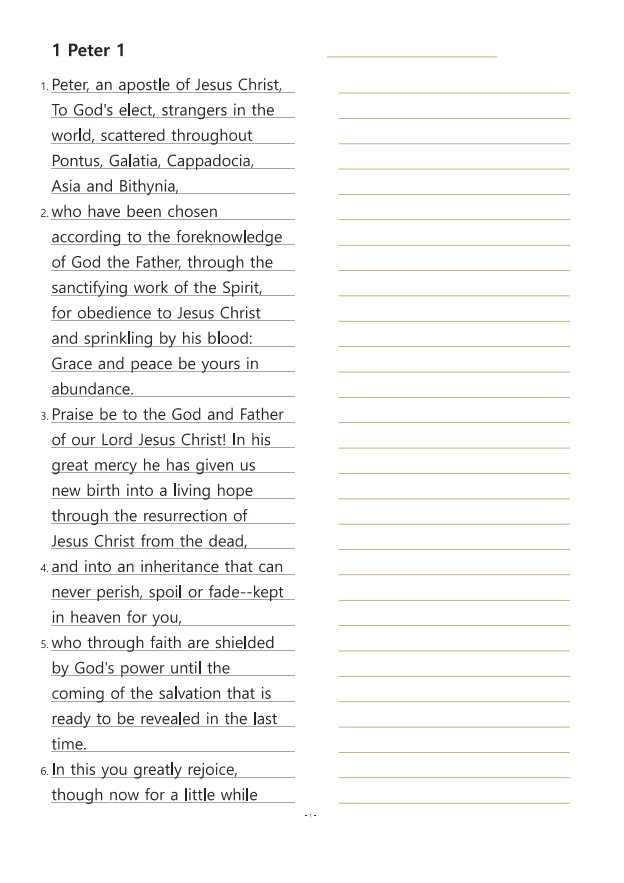 1 Peter 1

1. Peter, an apostle of Jesus Christ, To God's elect, strangers in the world, scattered throughout Pontus, Galatia, Cappadocia, Asia and Bithynia,

2. who have been chosen according to the foreknowledge of God the Father, through the sanctifying work of the Spirit, for obedience to Jesus Christ and sprinkling by his blood: Grace and peace be yours in abundance.

3. Praise be to the God and Father of our Lord Jesus Christ! In his great mercy he has given us new birth into a living hope through the resurrection of Jesus Christ from the dead,

4. and into an inheritance that can never perish, spoil or fade--kept in heaven for you,

5. who through faith are shielded by God's power until the coming of the salvation that is ready to be revealed in the last time.

6. In this you greatly rejoice, though now for a little while

- 1 -